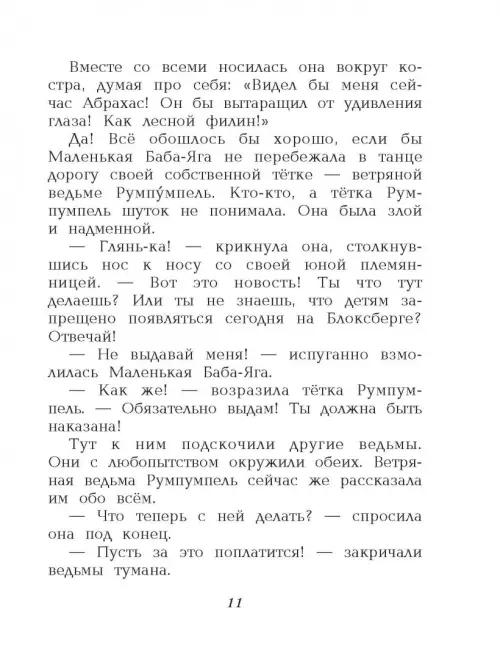 Вместе со всеми носилась она вокруг костра, думая про себя: «Видел бы меня сейчас Абрахас! Он бы вытаращил от удивления глаза! Как лесной филин!»

Да! Всё обошлось бы хорошо, если бы Маленькая Баба-Яга не перебежала в танце дорогу своей собственной тётке — ветряной ведьме Румпу́мпель. Кто-кто, а тётка Румпумпель шуток не понимала. Она была злой и надменной.

— Глянь-ка! — крикнула она, столкнувшись нос к носу со своей юной племянницей. — Вот это новость! Ты что тут делаешь? Или ты не знаешь, что детям запрещено появляться сегодня на Блоксберге? Отвечай!

— Не выдавай меня! — испуганно взмолилась Маленькая Баба-Яга.

— Как же! — возразила тётка Румпумпель. — Обязательно выдам! Ты должна быть наказана!

Тут к ним подскочили другие ведьмы. Они с любопытством окружили обеих. Ветряная ведьма Румпумпель сейчас же рассказала им обо всём.

— Что теперь с ней делать? — спросила она под конец.

— Пусть за это поплатится! — закричали ведьмы тумана.

11